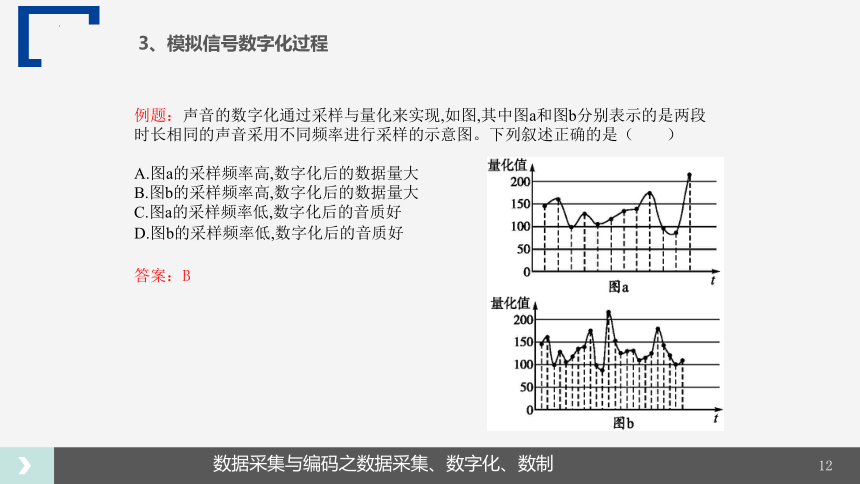 3、模拟信号数字化过程

例题：声音的数字化通过采样与量化来实现,如图,其中图a和图b分别表示的是两段时长相同的声音采用不同频率进行采样的示意图。下列叙述正确的是（　　）

A.图a的采样频率高,数字化后的数据量大
B.图b的采样频率高,数字化后的数据量大
C.图a的采样频率低,数字化后的音质好
D.图b的采样频率低,数字化后的音质好

答案：B

量化值
200
150
100
50
0
t
图a

量化值
200
150
100
50
0
t
图b

数据采集与编码之数据采集、数字化、数制

12